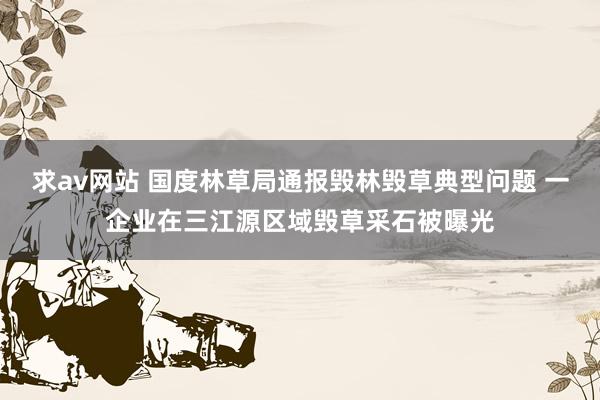 求av网站 国度林草局通报毁林毁草典型问题 一企业在三江源区域毁草采石被曝光